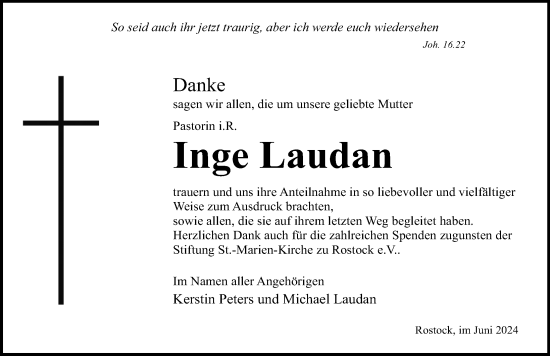 So seid auch ihr jetzt traurig, aber ich werde euch wiedersehen

Joh. 16.22

Danke

sagen wir allen, die um unsere geliebte Mutter

Pastorin i.R.

Inge Laudan

trauern und uns ihre Anteilnahme in so liebevoller und vielfältiger Weise zum Ausdruck brachten,
sowie allen, die sie auf ihrem letzten Weg begleitet haben.
Herzlichen Dank auch für die zahlreichen Spenden zugunsten der Stiftung St.-Marien-Kirche zu Rostock e.V..

Im Namen aller Angehörigen

Kerstin Peters und Michael Laudan

Rostock, im Juni 2024